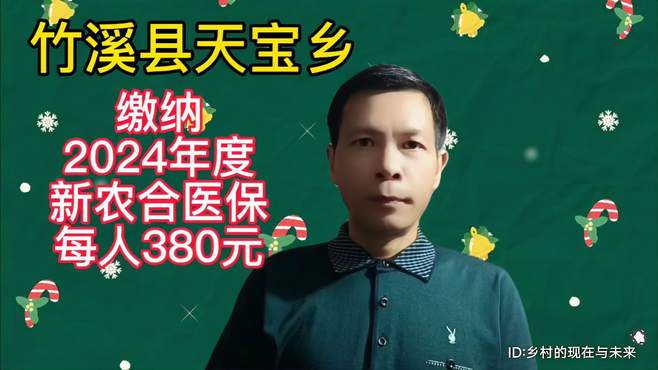 竹溪县天宝乡

缴纳
2024年度
新农合医保
每人380元

ID:乡村的现在与未来